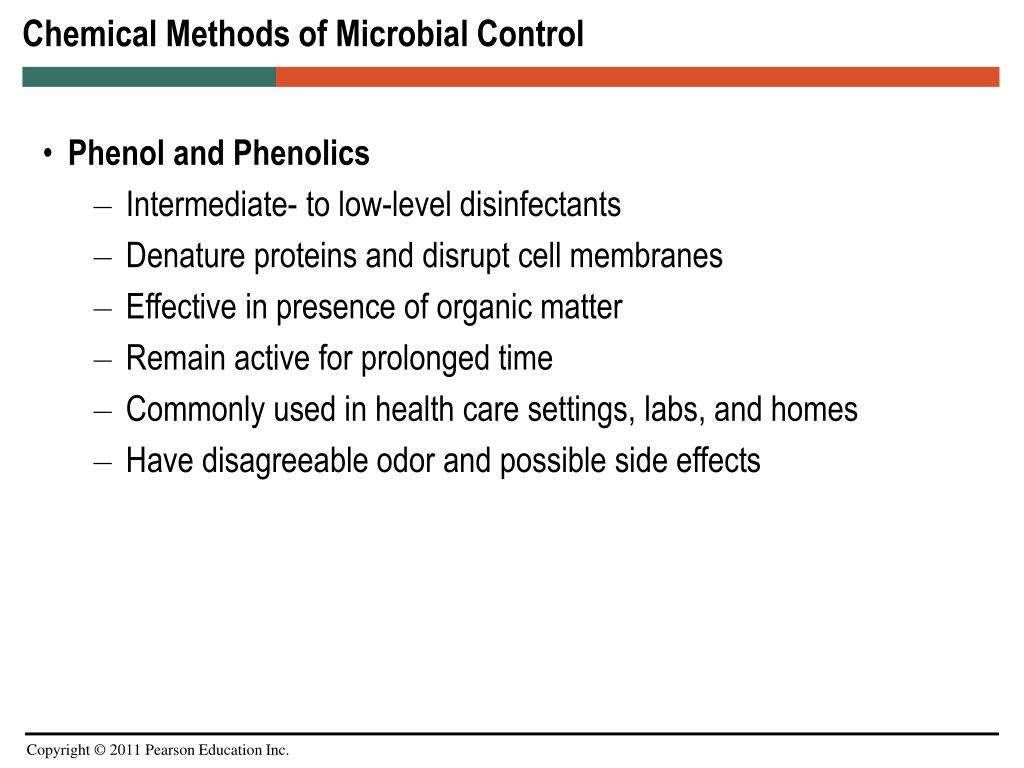 Chemical Methods of Microbial Control

• Phenol and Phenolics
– Intermediate- to low-level disinfectants
– Denature proteins and disrupt cell membranes
– Effective in presence of organic matter
– Remain active for prolonged time
– Commonly used in health care settings, labs, and homes
– Have disagreeable odor and possible side effects

Copyright © 2011 Pearson Education Inc.